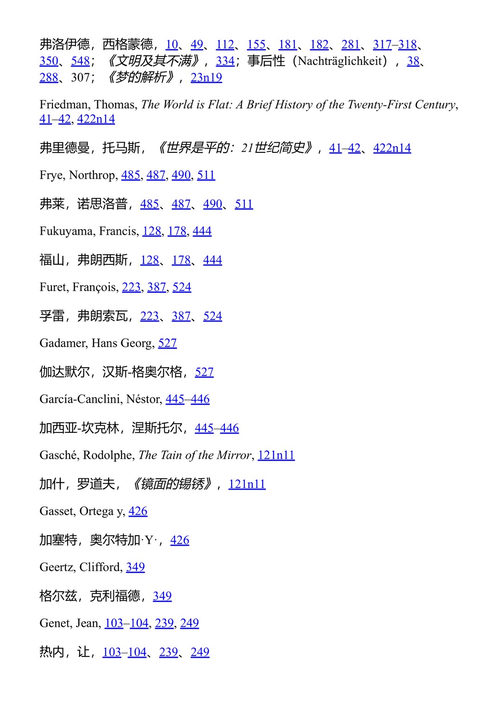 弗洛伊德，西格蒙德，10、49、112、155、181、182、281、317–318、350、548；《文明及其不满》，334；事后性（Nachträglichkeit），38、288、307；《梦的解析》，23n19

Friedman, Thomas, The World is Flat: A Brief History of the Twenty-First Century, 41–42, 422n14

弗里德曼，托马斯，《世界是平的：21世纪简史》，41–42、422n14

Frye, Northrop, 485, 487, 490, 511

弗莱，诺思洛普，485、487、490、511

Fukuyama, Francis, 128, 178, 444

福山，弗朗西斯，128、178、444

Furet, François, 223, 387, 524

孚雷，弗朗索瓦，223、387、524

Gadamer, Hans Georg, 527

伽达默尔，汉斯-格奥尔格，527

García-Canclini, Néstor, 445–446

加西亚-坎克林，涅斯托尔，445–446

Gasché, Rodolphe, The Tain of the Mirror, 121n11

加什，罗道夫，《镜面的锡锈》，121n11

Gasset, Ortega y, 426

加塞特，奥尔特加·Y·，426

Geertz, Clifford, 349

格尔兹，克利福德，349

Genet, Jean, 103–104, 239, 249

热内，让，103–104、239、249